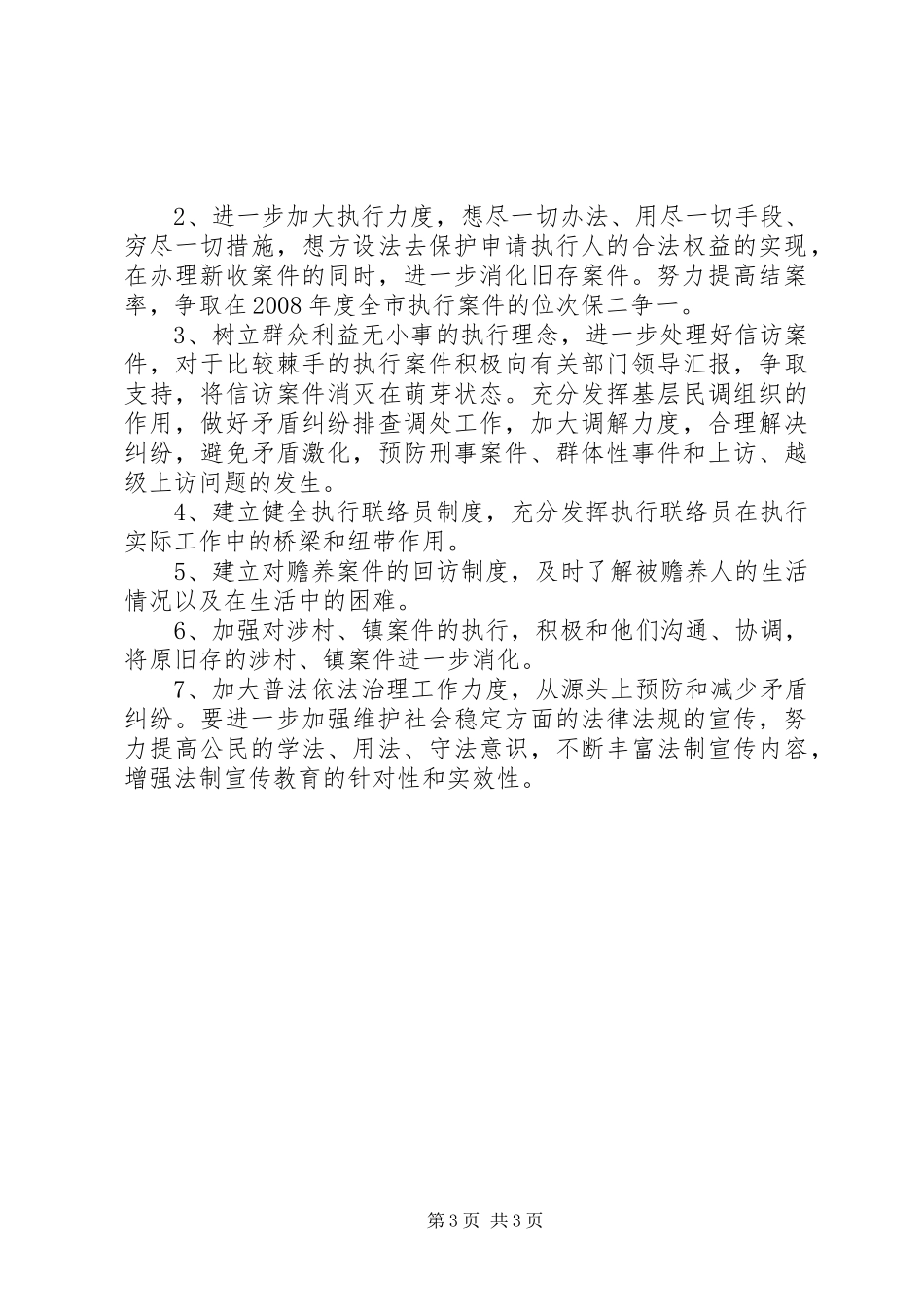 2、进一步加大执行力度，想尽一切办法、用尽一切手段、穷尽一切措施，想方设法去保护申请执行人的合法权益的实现，在办理新收案件的同时，进一步消化旧存案件。努力提高结案率，争取在2008年度全市执行案件的位次保二争一。

3、树立群众利益无小事的执行理念，进一步处理好信访案件，对于比较棘手的执行案件积极向有关部门领导汇报，争取支持，将信访案件消灭在萌芽状态。充分发挥基层民调组织的作用，做好矛盾纠纷排查调处工作，加大调解力度，合理解决纠纷，避免矛盾激化，预防刑事案件、群体性事件和上访、越级上访问题的发生。

4、建立健全执行联络员制度，充分发挥执行联络员在执行实际工作中的桥梁和纽带作用。

5、建立对赡养案件的回访制度，及时了解被赡养人的生活情况以及在生活中的困难。

6、加强对涉村、镇案件的执行，积极和他们沟通、协调，将原旧存的涉村、镇案件进一步消化。

7、加大普法依法治理工作力度，从源头上预防和减少矛盾纠纷。要进一步加强维护社会稳定方面的法律法规的宣传，努力提高公民的学法、用法、守法意识，不断丰富法制宣传内容，增强法制宣传教育的针对性和实效性。

第3页 共3页